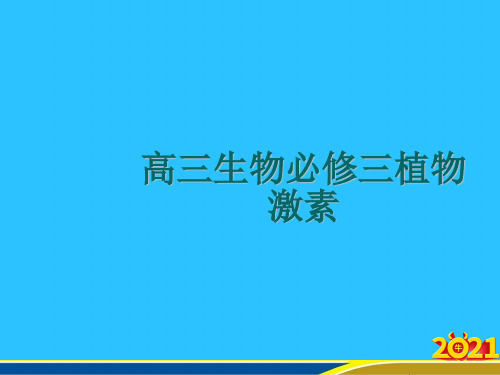 高三生物必修三植物激素

2021
牛